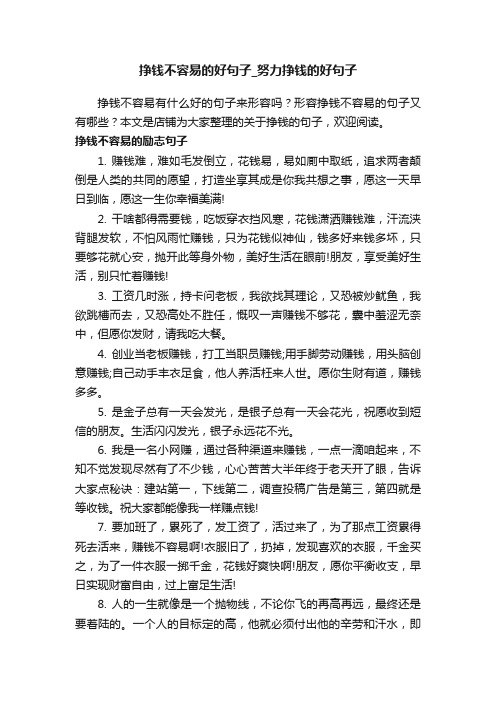 挣钱不容易的好句子_努力挣钱的好句子

挣钱不容易有什么好的句子来形容吗？形容挣钱不容易的句子又有哪些？本文是店铺为大家整理的关于挣钱的句子，欢迎阅读。

挣钱不容易的励志句子

1. 赚钱难，难如毛发倒立，花钱易，易如厕中取纸，追求两者颠倒是人类的共同的愿望，打造坐享其成是你我共想之事，愿这一天早日到临，愿这一生你幸福美满!

2. 干啥都得需要钱，吃饭穿衣挡风寒，花钱潇洒赚钱难，汗流浃背腿发软，不怕风雨忙赚钱，只为花钱似神仙，钱多好来钱多坏，只要够花就心安，抛开此等身外物，美好生活在眼前!朋友，享受美好生活，别只忙着赚钱!

3. 工资几时涨，持卡问老板，我欲找其理论，又恐被炒鱿鱼，我欲跳槽而去，又恐高处不胜任，慨叹一声赚钱不够花，囊中羞涩无奈中，但愿你发财，请我吃大餐。

4. 创业当老板赚钱，打工当职员赚钱;用手脚劳动赚钱，用头脑创意赚钱;自己动手丰衣足食，他人养活枉来人世。愿你生财有道，赚钱多多。

5. 是金子总有一天会发光，是银子总有一天会花光，祝愿收到短信的朋友。生活闪闪发光，银子永远花不光。

6. 我是一名小网赚，通过各种渠道来赚钱，一点一滴咱起来，不知不觉发现尽然有了不少钱，心心苦苦大半年终于老天开了眼，告诉大家点秘诀：建站第一，下线第二，调查投稿广告是第三，第四就是等收钱。祝大家都能像我一样赚点钱!

7. 要加班了，累死了，发工资了，活过来了，为了那点工资累得死去活来，赚钱不容易啊!衣服旧了，扔掉，发现喜欢的衣服，千金买之，为了一件衣服一掷千金，花钱好爽快啊!朋友，愿你平衡收支，早日实现财富自由，过上富足生活!

8. 人的一生就像是一个抛物线，不论你飞的再高再远，最终还是要着陆的。一个人的目标定的高，他就必须付出他的辛劳和汗水，即